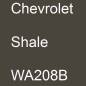 Chevrolet

Shale

WA208B